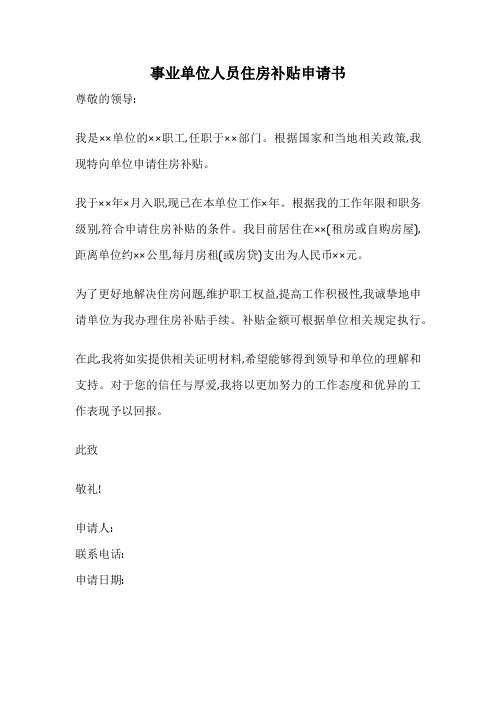 事业单位人员住房补贴申请书

尊敬的领导:

我是××单位的××职工,任职于××部门。根据国家和当地相关政策,我现特向单位申请住房补贴。

我于××年×月入职,现已在本单位工作×年。根据我的工作年限和职务级别,符合申请住房补贴的条件。我目前居住在××(租房或自购房屋),距离单位约××公里,每月房租(或房贷)支出为人民币××元。

为了更好地解决住房问题,维护职工权益,提高工作积极性,我诚挚地申请单位为我办理住房补贴手续。补贴金额可根据单位相关规定执行。

在此,我将如实提供相关证明材料,希望能够得到领导和单位的理解和支持。对于您的信任与厚爱,我将以更加努力的工作态度和优异的工作表现予以回报。

此致

敬礼!

申请人:
联系电话:
申请日期: